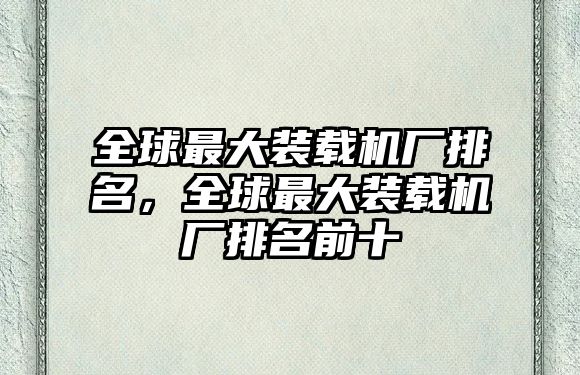 全球最大装载机厂排名，全球最大装载机厂排名前十